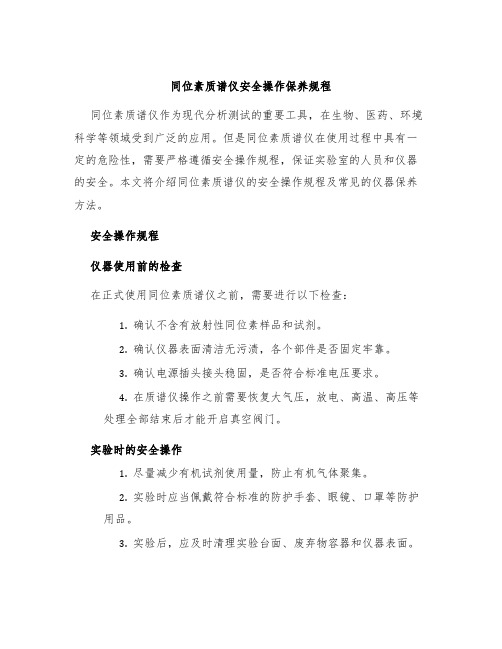 同位素质谱仪安全操作保养规程

同位素质谱仪作为现代分析测试的重要工具，在生物、医药、环境科学等领域受到广泛的应用。但是同位素质谱仪在使用过程中具有一定的危险性，需要严格遵循安全操作规程，保证实验室的人员和仪器的安全。本文将介绍同位素质谱仪的安全操作规程及常见的仪器保养方法。

安全操作规程

仪器使用前的检查

在正式使用同位素质谱仪之前，需要进行以下检查：

1. 确认不含有放射性同位素样品和试剂。

2. 确认仪器表面清洁无污渍，各个部件是否固定牢靠。

3. 确认电源插头接头稳固，是否符合标准电压要求。

4. 在质谱仪操作之前需要恢复大气压，放电、高温、高压等处理全部结束后才能开启真空阀门。

实验时的安全操作

1. 尽量减少有机试剂使用量，防止有机气体聚集。

2. 实验时应当佩戴符合标准的防护手套、眼镜、口罩等防护用品。

3. 实验后，应及时清理实验台面、废弃物容器和仪器表面。